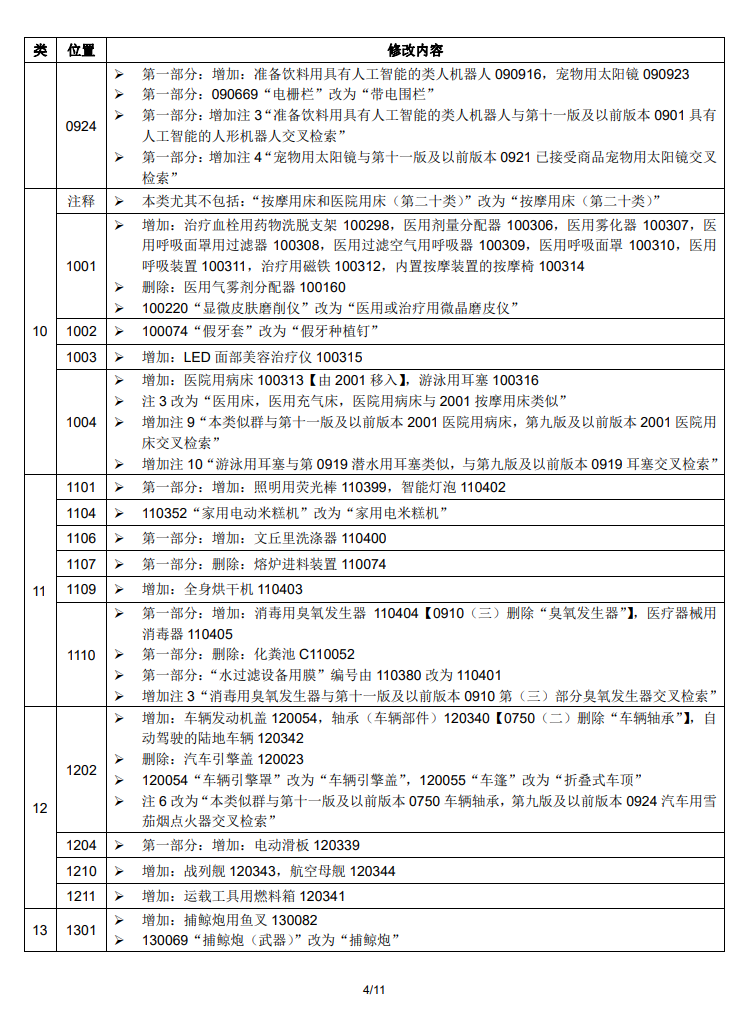 | 类 | 位置 | 修改内容 |
|---|---|---|
|  | 0924 | ➢ 第一部分：增加：准备饮料用具有人工智能的类人机器人 090916，宠物用太阳镜 090923<br>➢ 第一部分：090669“电栅栏”改为“带电围栏”<br>➢ 第一部分：增加注 3“准备饮料用具有人工智能的类人机器人与第十一版及以前版本 0901 具有人工智能的人形机器人交叉检索”<br>➢ 第一部分：增加注 4“宠物用太阳镜与第十一版及以前版本 0921 已接受商品宠物用太阳镜交叉检索” |
| 10 | 注释 | ➢ 本类尤其不包括：“按摩用床和医院用床（第二十类）”改为“按摩用床（第二十类）” |
| 10 | 1001 | ➢ 增加：治疗血栓用药物洗脱支架 100298，医用剂量分配器 100306，医用雾化器 100307，医用呼吸面罩用过滤器 100308，医用过滤空气用呼吸器 100309，医用呼吸面罩 100310，医用呼吸装置 100311，治疗用磁铁 100312，内置按摩装置的按摩椅 100314<br>➢ 删除：医用气雾剂分配器 100160<br>➢ 100220“显微皮肤磨削仪”改为“医用或治疗用微晶磨皮仪” |
| 10 | 1002 | ➢ 100074“假牙套”改为“假牙种植钉” |
| 10 | 1003 | ➢ 增加：LED 面部美容治疗仪 100315 |
| 10 | 1004 | ➢ 增加：医院用病床 100313【由 2001 移入】，游泳用耳塞 100316<br>➢ 注 3 改为“医用床，医用充气床，医院用病床与 2001 按摩用床类似”<br>➢ 增加注 9“本类似群与第十一版及以前版本 2001 医院用病床，第九版及以前版本 2001 医院用床交叉检索”<br>➢ 增加注 10“游泳用耳塞与第 0919 潜水用耳塞类似，与第九版及以前版本 0919 耳塞交叉检索” |
| 11 | 1101 | ➢ 第一部分：增加：照明用荧光棒 110399，智能灯泡 110402 |
| 11 | 1104 | ➢ 110352“家用电动米糕机”改为“家用电米糕机” |
| 11 | 1106 | ➢ 第一部分：增加：文丘里洗涤器 110400 |
| 11 | 1107 | ➢ 第一部分：删除：熔炉进料装置 110074 |
| 11 | 1109 | ➢ 增加：全身烘干机 110403 |
| 11 | 1110 | ➢ 第一部分：增加：消毒用臭氧发生器 110404【0910（三）删除“臭氧发生器”】，医疗器械用消毒器 110405<br>➢ 第一部分：删除：化粪池 C110052<br>➢ 第一部分：“水过滤设备用膜”编号由 110380 改为 110401<br>➢ 增加注 3“消毒用臭氧发生器与第十一版及以前版本 0910 第（三）部分臭氧发生器交叉检索” |
| 12 | 1202 | ➢ 增加：车辆发动机盖 120054，轴承（车辆部件）120340【0750（二）删除“车辆轴承”】，自动驾驶的陆地车辆 120342<br>➢ 删除：汽车引擎盖 120023<br>➢ 120054“车辆引擎罩”改为“车辆引擎盖”，120055“车篷”改为“折叠式车顶”<br>➢ 注 6 改为“本类似群与第十一版及以前版本 0750 车辆轴承，第九版及以前版本 0924 汽车用雪茄烟点火器交叉检索” |
| 12 | 1204 | ➢ 第一部分：增加：电动滑板 120339 |
| 12 | 1210 | ➢ 增加：战列舰 120343，航空母舰 120344 |
| 12 | 1211 | ➢ 增加：运载工具用燃料箱 120341 |
| 13 | 1301 | ➢ 增加：捕鲸炮用鱼叉 130082<br>➢ 130069“捕鲸炮（武器）”改为“捕鲸炮” |

4/11